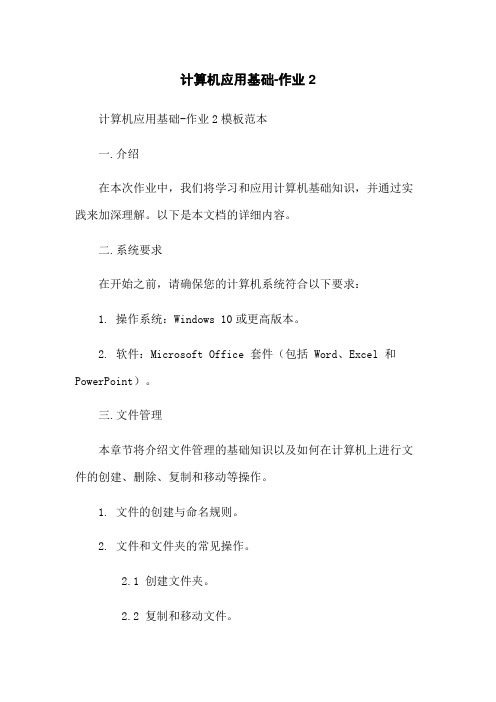 计算机应用基础-作业 2

计算机应用基础-作业 2 模板范本

一.介绍

在本次作业中，我们将学习和应用计算机基础知识，并通过实践来加深理解。以下是本文档的详细内容。

二.系统要求

在开始之前，请确保您的计算机系统符合以下要求：

1. 操作系统：Windows 10 或更高版本。

2. 软件：Microsoft Office 套件（包括 Word、Excel 和 PowerPoint）。

三.文件管理

本章节将介绍文件管理的基础知识以及如何在计算机上进行文件的创建、删除、复制和移动等操作。

1. 文件的创建与命名规则。

2. 文件和文件夹的常见操作。

2.1 创建文件夹。

2.2 复制和移动文件。